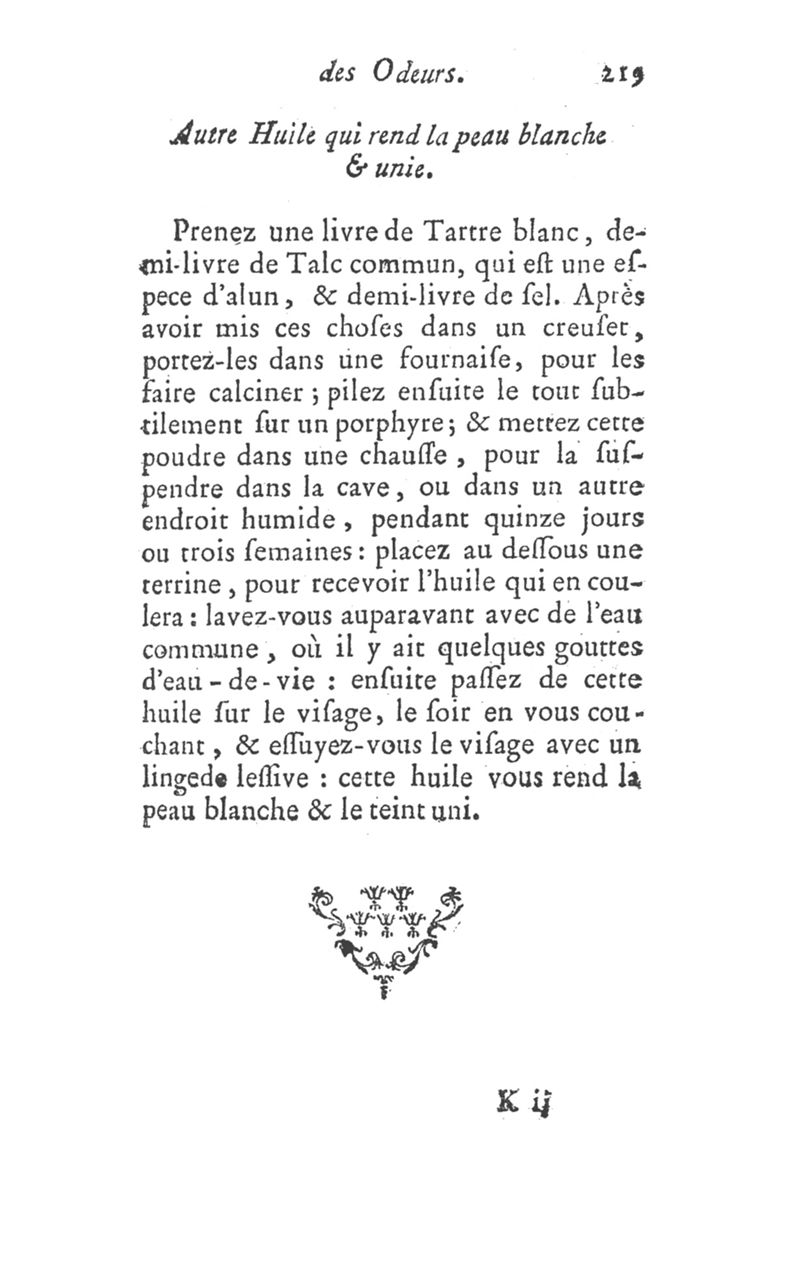 des Odeurs. 219

Autre Huile qui rend la peau blanche & unie.

Prenez une livre de Tartre blanc, demi-livre de Talc commun, qui eſt une eſpece d'alun, & demi-livre de ſel. Après avoir mis ces choſes dans un creuſet, portez-les dans une fournaiſe, pour les faire calciner ; pilez enſuite le tout ſubtilement ſur un porphyre ; & mettez cette poudre dans une chauſſe, pour la ſuſpendre dans la cave, ou dans un autre endroit humide, pendant quinze jours ou trois ſemaines : placez au deſſous une terrine, pour recevoir l'huile qui en coulera : lavez-vous auparavant avec de l'eau commune, où il y ait quelques gouttes d'eau-de-vie : enſuite paſſez de cette huile ſur le viſage, le ſoir en vous couchant, & eſſuyez-vous le viſage avec un linge de leſſive : cette huile vous rend la peau blanche & le teint uni.

K ij